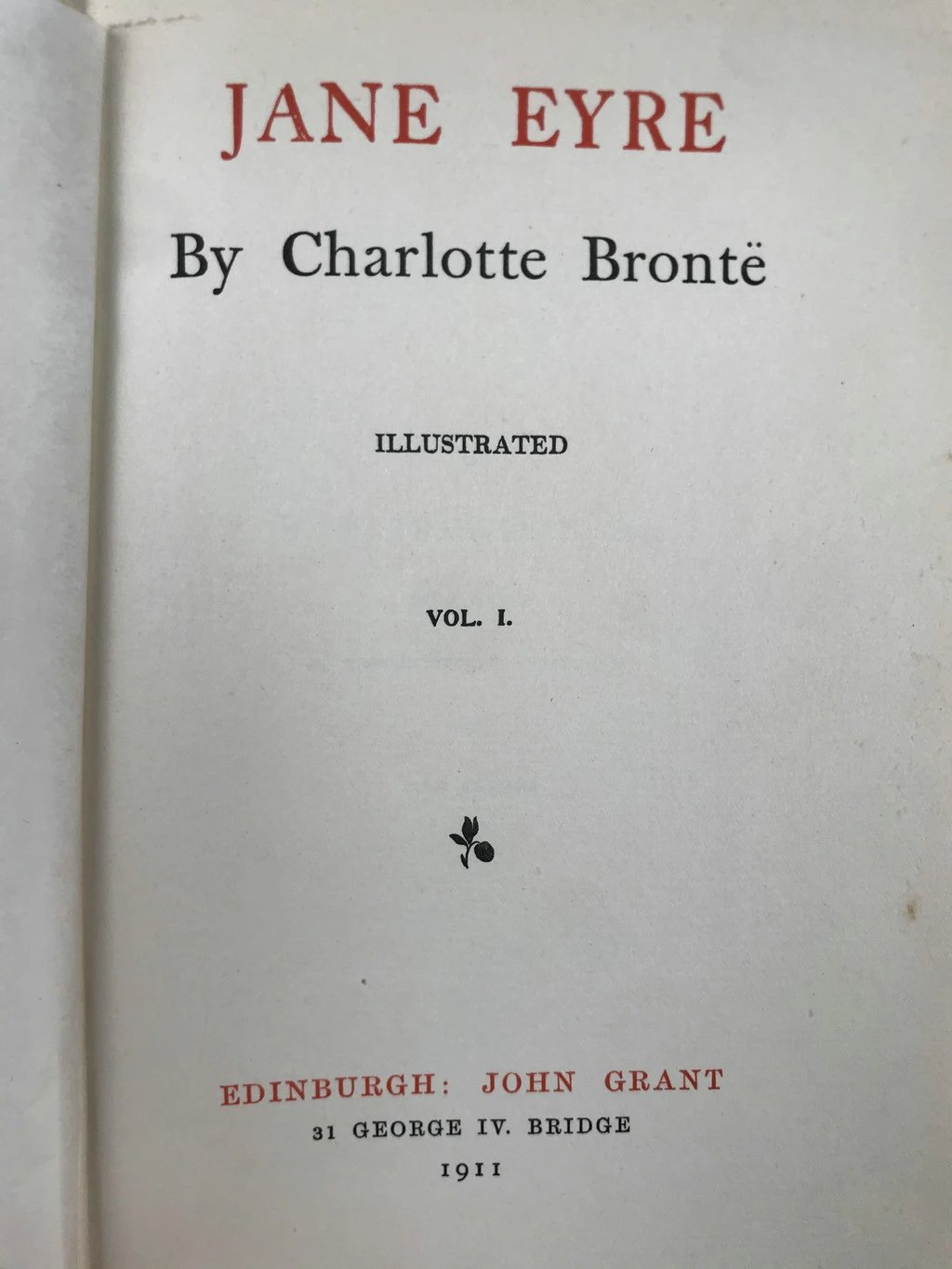 JANE EYRE

By Charlotte Brontë

ILLUSTRATED

VOL. I.

EDINBURGH: JOHN GRANT
31 GEORGE IV. BRIDGE
1911